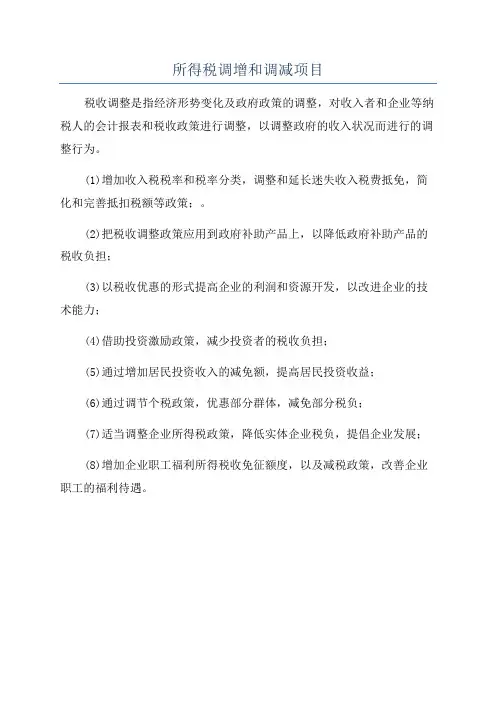 所得税调增和调减项目

税收调整是指经济形势变化及政府政策的调整，对收入者和企业等纳税人的会计报表和税收政策进行调整，以调整政府的收入状况而进行的调整行为。

(1)增加收入税税率和税率分类，调整和延长迷失收入税费抵免，简化和完善抵扣税额等政策；。

(2)把税收调整政策应用到政府补助产品上，以降低政府补助产品的税收负担；

(3)以税收优惠的形式提高企业的利润和资源开发，以改进企业的技术能力；

(4)借助投资激励政策，减少投资者的税收负担；

(5)通过增加居民投资收入的减免额，提高居民投资收益；

(6)通过调节个税政策，优惠部分群体，减免部分税负；

(7)适当调整企业所得税政策，降低实体企业税负，提倡企业发展；

(8)增加企业职工福利所得税收免征额度，以及减税政策，改善企业职工的福利待遇。